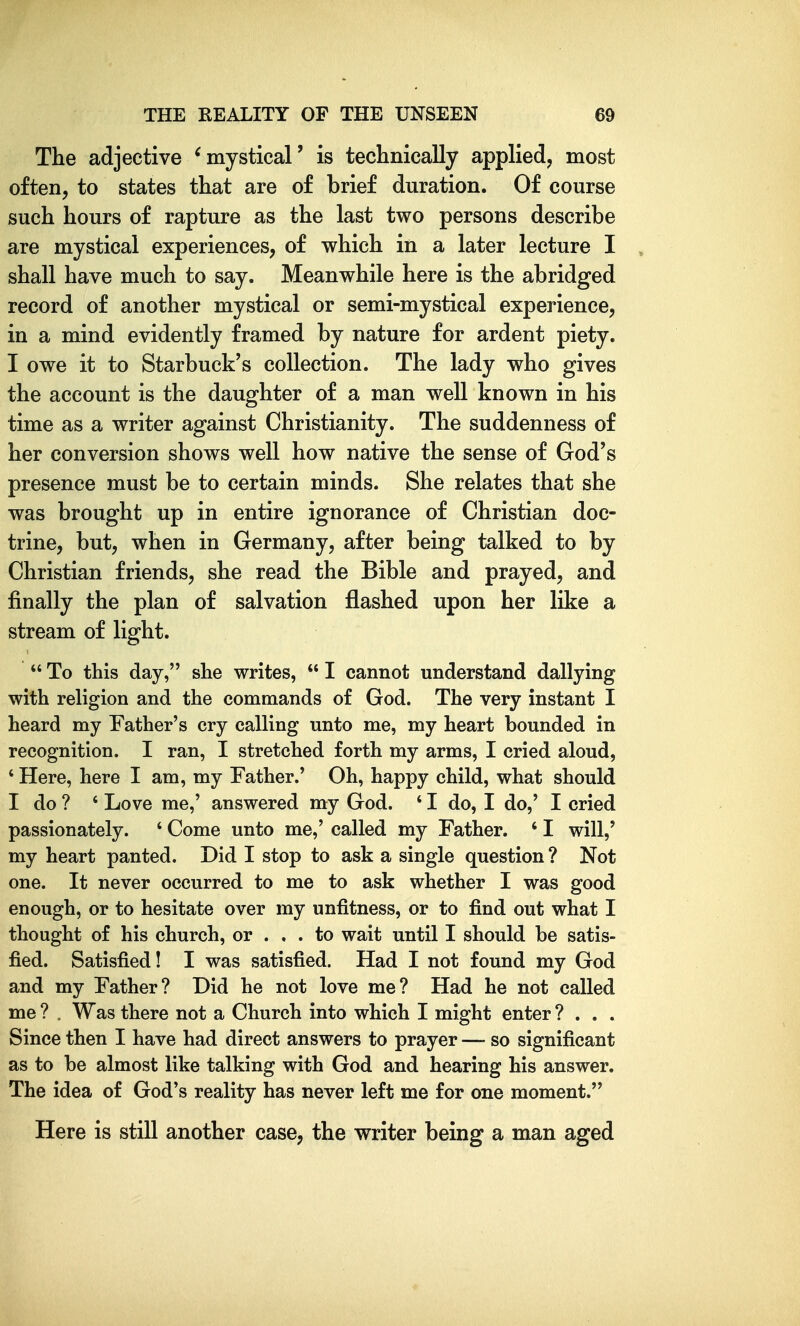 THE REALITY OF THE UNSEEN 69

The adjective 'mystical' is technically applied, most often, to states that are of brief duration. Of course such hours of rapture as the last two persons describe are mystical experiences, of which in a later lecture I shall have much to say. Meanwhile here is the abridged record of another mystical or semi-mystical experience, in a mind evidently framed by nature for ardent piety. I owe it to Starbuck's collection. The lady who gives the account is the daughter of a man well known in his time as a writer against Christianity. The suddenness of her conversion shows well how native the sense of God's presence must be to certain minds. She relates that she was brought up in entire ignorance of Christian doctrine, but, when in Germany, after being talked to by Christian friends, she read the Bible and prayed, and finally the plan of salvation flashed upon her like a stream of light.

"To this day," she writes, "I cannot understand dallying with religion and the commands of God. The very instant I heard my Father's cry calling unto me, my heart bounded in recognition. I ran, I stretched forth my arms, I cried aloud, 'Here, here I am, my Father.' Oh, happy child, what should I do? 'Love me,' answered my God. 'I do, I do,' I cried passionately. 'Come unto me,' called my Father. 'I will,' my heart panted. Did I stop to ask a single question? Not one. It never occurred to me to ask whether I was good enough, or to hesitate over my unfitness, or to find out what I thought of his church, or . . . to wait until I should be satisfied. Satisfied! I was satisfied. Had I not found my God and my Father? Did he not love me? Had he not called me? . Was there not a Church into which I might enter? . . . Since then I have had direct answers to prayer — so significant as to be almost like talking with God and hearing his answer. The idea of God's reality has never left me for one moment."

Here is still another case, the writer being a man aged